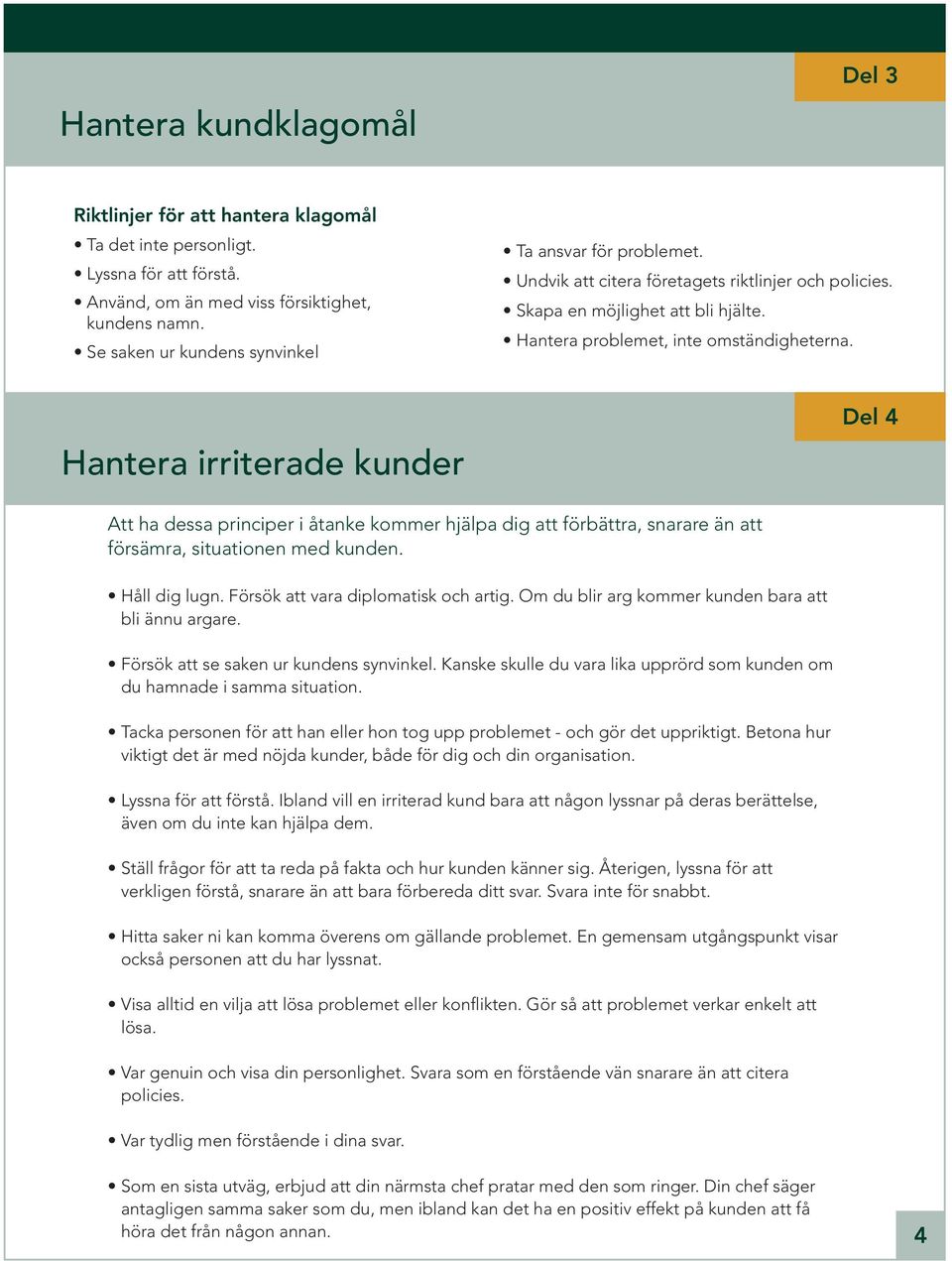 Del 3

Hantera kundklagomål

Riktlinjer för att hantera klagomål
• Ta det inte personligt.
• Lyssna för att förstå.
• Använd, om än med viss försiktighet, kundens namn.
• Se saken ur kundens synvinkel

• Ta ansvar för problemet.
• Undvik att citera företagets riktlinjer och policies.
• Skapa en möjlighet att bli hjälte.
• Hantera problemet, inte omständigheterna.

Del 4

Hantera irriterade kunder

Att ha dessa principer i åtanke kommer hjälpa dig att förbättra, snarare än att försämra, situationen med kunden.

• Håll dig lugn. Försök att vara diplomatisk och artig. Om du blir arg kommer kunden bara att bli ännu argare.

• Försök att se saken ur kundens synvinkel. Kanske skulle du vara lika upprörd som kunden om du hamnade i samma situation.

• Tacka personen för att han eller hon tog upp problemet - och gör det uppriktigt. Betona hur viktigt det är med nöjda kunder, både för dig och din organisation.

• Lyssna för att förstå. Ibland vill en irriterad kund bara att någon lyssnar på deras berättelse, även om du inte kan hjälpa dem.

• Ställ frågor för att ta reda på fakta och hur kunden känner sig. Återigen, lyssna för att verkligen förstå, snarare än att bara förbereda ditt svar. Svara inte för snabbt.

• Hitta saker ni kan komma överens om gällande problemet. En gemensam utgångspunkt visar också personen att du har lyssnat.

• Visa alltid en vilja att lösa problemet eller konflikten. Gör så att problemet verkar enkelt att lösa.

• Var genuin och visa din personlighet. Svara som en förstående vän snarare än att citera policies.

• Var tydlig men förstående i dina svar.

• Som en sista utväg, erbjud att din närmsta chef pratar med den som ringer. Din chef säger antagligen samma saker som du, men ibland kan det ha en positiv effekt på kunden att få höra det från någon annan.

4